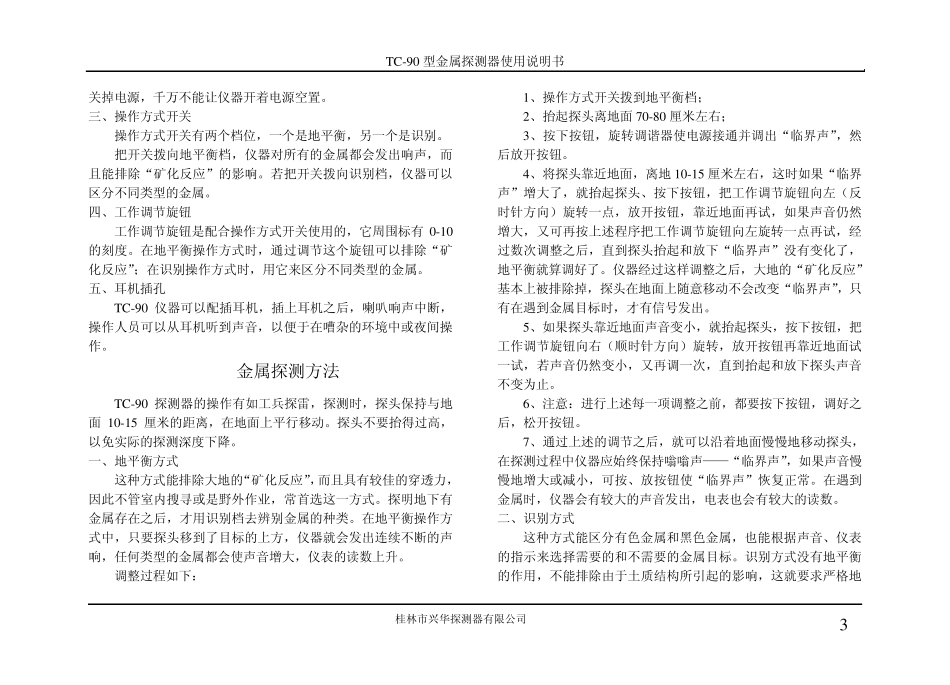 TC-90 型金属探测器使用说明书

关掉电源，千万不能让仪器开着电源空置。

三、操作方式开关

操作方式开关有两个档位，一个是地平衡，另一个是识别。

把开关拨向地平衡档，仪器对所有的金属都会发出响声，而且能排除“矿化反应”的影响。若把开关拨向识别档，仪器可以区分不同类型的金属。

四、工作调节旋钮

工作调节旋钮是配合操作方式开关使用的，它周围标有 0-10 的刻度。在地平衡操作方式时，通过调节这个旋钮可以排除“矿化反应”；在识别操作方式时，用它来区分不同类型的金属。

五、耳机插孔

TC-90 仪器可以配插耳机，插上耳机之后，喇叭响声中断，操作人员可以从耳机听到声音，以便于在嘈杂的环境中或夜间操作。

金属探测方法

TC-90 探测器的操作有如工兵探雷，探测时，探头保持与地面 10-15 厘米的距离，在地面上平行移动。探头不要抬得过高，以免实际的探测深度下降。

一、地平衡方式

这种方式能排除大地的“矿化反应”，而且具有较佳的穿透力，因此不管室内搜寻或是野外作业，常首选这一方式。探明地下有金属存在之后，才用识别档去辨别金属的种类。在地平衡操作方式中，只要探头移到了目标的上方，仪器就会发出连续不断的声响，任何类型的金属都会使声音增大，仪表的读数上升。

调整过程如下：

1、操作方式开关拨到地平衡档；

2、抬起探头离地面 70-80 厘米左右；

3、按下按钮，旋转调谐器使电源接通并调出“临界声”，然后放开按钮。

4、将探头靠近地面，离地 10-15 厘米左右，这时如果“临界声”增大了，就抬起探头、按下按钮，把工作调节旋钮向左（反时针方向）旋转一点，放开按钮，靠近地面再试，如果声音仍然增大，又可再按上述程序把工作调节旋钮向左旋转一点再试，经过数次调整之后，直到探头抬起和放下“临界声”没有变化了，地平衡就算调好了。仪器经过这样调整之后，大地的“矿化反应”基本上被排除掉，探头在地面上随意移动不会改变“临界声”，只有在遇到金属目标时，才有信号发出。

5、如果探头靠近地面声音变小，就抬起探头，按下按钮，把工作调节旋钮向右（顺时针方向）旋转，放开按钮再靠近地面试一试，若声音仍然变小，又再调一次，直到抬起和放下探头声音不变为止。

6、注意：进行上述每一项调整之前，都要按下按钮，调好之后，松开按钮。

7、通过上述的调节之后，就可以沿着地面慢慢地移动探头，在探测过程中仪器应始终保持嗡嗡声——“临界声”，如果声音慢慢地增大或减小，可按、放按钮使“临界声”恢复正常。在遇到金属时，仪器会有较大的声音发出，电表也会有较大的读数。

二、识别方式

这种方式能区分有色金属和黑色金属，也能根据声音、仪表的指示来选择需要的和不需要的金属目标。识别方式没有地平衡的作用，不能排除由于土质结构所引起的影响，这就要求严格地

桂林市兴华探测器有限公司

3